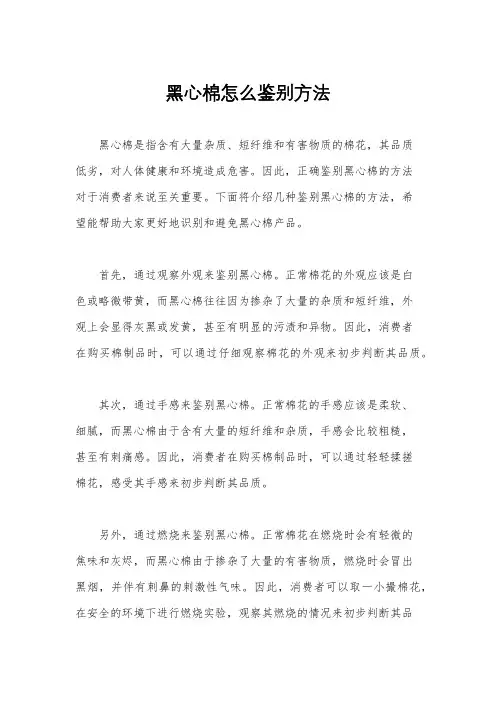 黑心棉怎么鉴别方法

黑心棉是指含有大量杂质、短纤维和有害物质的棉花，其品质低劣，对人体健康和环境造成危害。因此，正确鉴别黑心棉的方法对于消费者来说至关重要。下面将介绍几种鉴别黑心棉的方法，希望能帮助大家更好地识别和避免黑心棉产品。

首先，通过观察外观来鉴别黑心棉。正常棉花的外观应该是白色或略微带黄，而黑心棉往往因为掺杂了大量的杂质和短纤维，外观上会显得灰黑或发黄，甚至有明显的污渍和异物。因此，消费者在购买棉制品时，可以通过仔细观察棉花的外观来初步判断其品质。

其次，通过手感来鉴别黑心棉。正常棉花的手感应该是柔软、细腻，而黑心棉由于含有大量的短纤维和杂质，手感会比较粗糙，甚至有刺痛感。因此，消费者在购买棉制品时，可以通过轻轻揉搓棉花，感受其手感来初步判断其品质。

另外，通过燃烧来鉴别黑心棉。正常棉花在燃烧时会有轻微的焦味和灰烬，而黑心棉由于掺杂了大量的有害物质，燃烧时会冒出黑烟，并伴有刺鼻的刺激性气味。因此，消费者可以取一小撮棉花，在安全的环境下进行燃烧实验，观察其燃烧的情况来初步判断其品